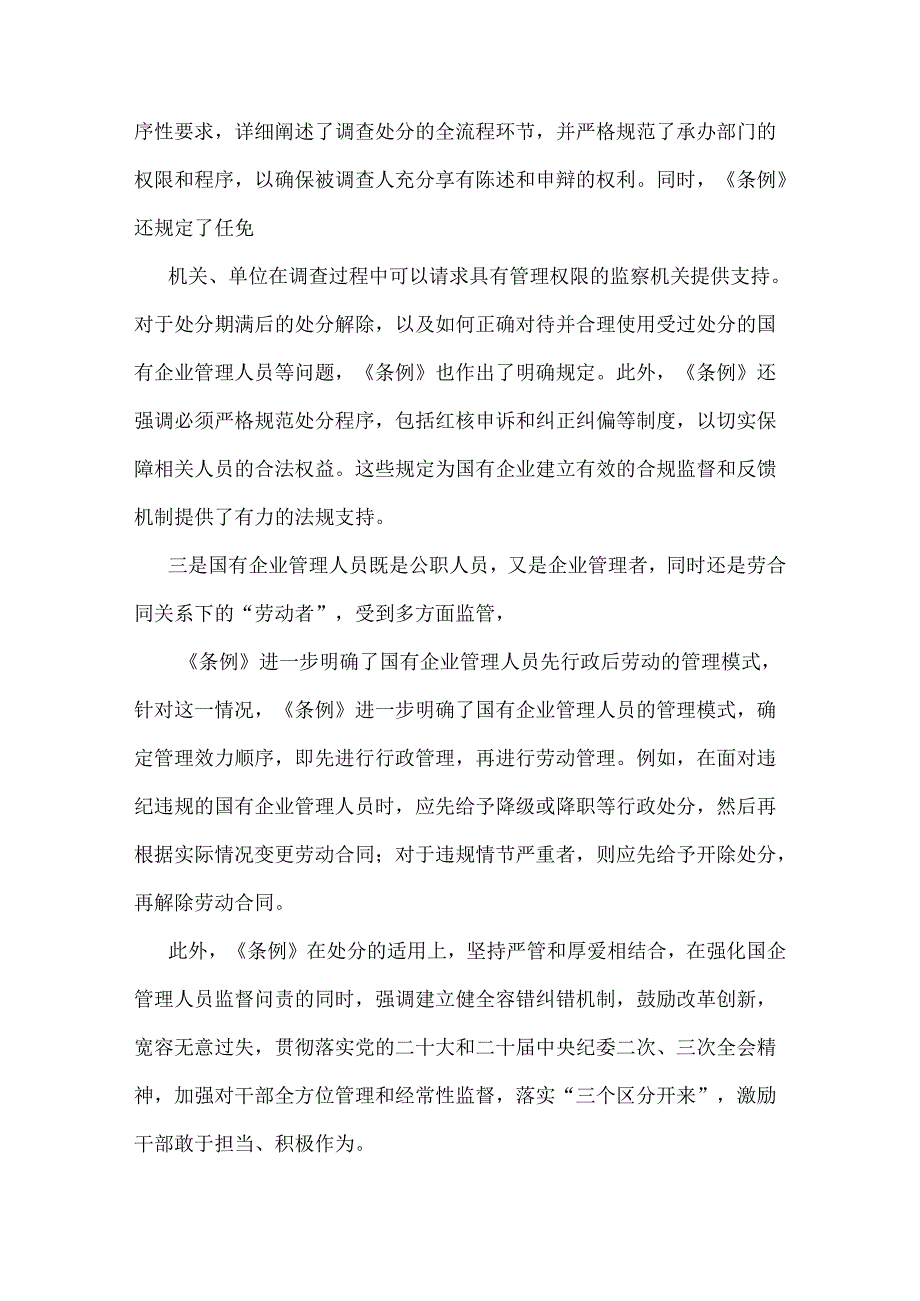 序性要求，详细阐述了调查处分的全流程环节，并严格规范了承办部门的权限和程序，以确保被调查人充分享有陈述和申辩的权利。同时，《条例》还规定了任免

机关、单位在调查过程中可以请求具有管理权限的监察机关提供支持。对于处分期满后的处分解除，以及如何正确对待并合理使用受过处分的国有企业管理人员等问题，《条例》也作出了明确规定。此外，《条例》还强调必须严格规范处分程序，包括红核申诉和纠正纠偏等制度，以切实保障相关人员的合法权益。这些规定为国有企业建立有效的合规监督和反馈机制提供了有力的法规支持。

三是国有企业管理人员既是公职人员，又是企业管理者，同时还是劳合同关系下的“劳动者”，受到多方面监管，

《条例》进一步明确了国有企业管理人员先行政后劳动的管理模式，针对这一情况，《条例》进一步明确了国有企业管理人员的管理模式，确定管理效力顺序，即先进行行政管理，再进行劳动管理。例如，在面对违纪违规的国有企业管理人员时，应先给予降级或降职等行政处分，然后再根据实际情况变更劳动合同；对于违规情节严重者，则应先给予开除处分，再解除劳动合同。

此外，《条例》在处分的适用上，坚持严管和厚爱相结合，在强化国企管理人员监督问责的同时，强调建立健全容错纠错机制，鼓励改革创新，宽容无意过失，贯彻落实党的二十大和二十届中央纪委二次、三次全会精神，加强对干部全方位管理和经常性监督，落实“三个区分开来”，激励干部敢于担当、积极作为。